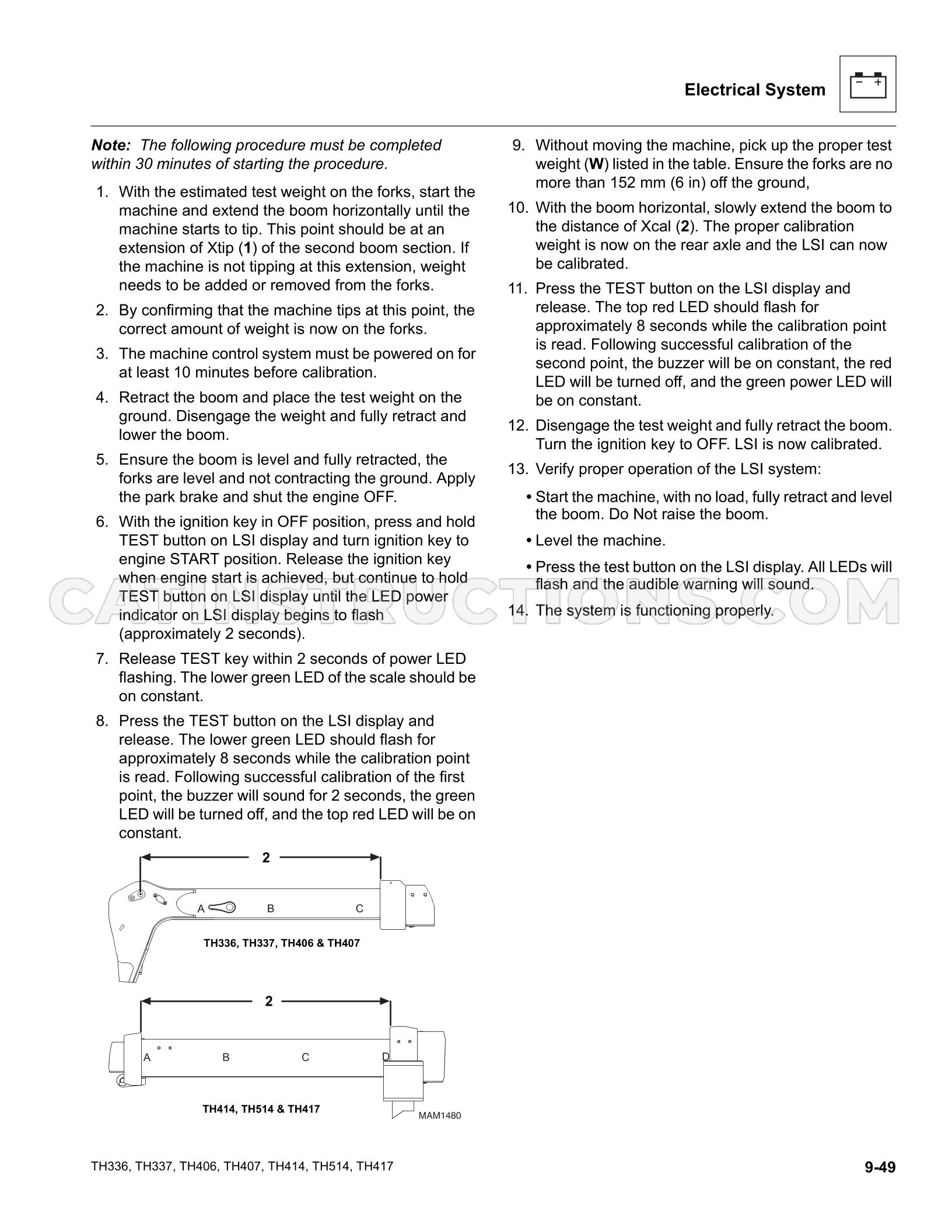 Electrical System

Note: The following procedure must be completed within 30 minutes of starting the procedure.

1. With the estimated test weight on the forks, start the machine and extend the boom horizontally until the machine starts to tip. This point should be at an extension of Xtip (1) of the second boom section. If the machine is not tipping at this extension, weight needs to be added or removed from the forks.

2. By confirming that the machine tips at this point, the correct amount of weight is now on the forks.

3. The machine control system must be powered on for at least 10 minutes before calibration.

4. Retract the boom and place the test weight on the ground. Disengage the weight and fully retract and lower the boom.

5. Ensure the boom is level and fully retracted, the forks are level and not contracting the ground. Apply the park brake and shut the engine OFF.

6. With the ignition key in OFF position, press and hold TEST button on LSI display and turn ignition key to engine START position. Release the ignition key when engine start is achieved, but continue to hold TEST button on LSI display until the LED power indicator on LSI display begins to flash (approximately 2 seconds).

7. Release TEST key within 2 seconds of power LED flashing. The lower green LED of the scale should be on constant.

8. Press the TEST button on the LSI display and release. The lower green LED should flash for approximately 8 seconds while the calibration point is read. Following successful calibration of the first point, the buzzer will sound for 2 seconds, the green LED will be turned off, and the top red LED will be on constant.

2

A B C

TH336, TH337, TH406 & TH407

2

A B C D

TH414, TH514 & TH417

MAM1480

9. Without moving the machine, pick up the proper test weight (W) listed in the table. Ensure the forks are no more than 152 mm (6 in) off the ground,

10. With the boom horizontal, slowly extend the boom to the distance of Xcal (2). The proper calibration weight is now on the rear axle and the LSI can now be calibrated.

11. Press the TEST button on the LSI display and release. The top red LED should flash for approximately 8 seconds while the calibration point is read. Following successful calibration of the second point, the buzzer will be on constant, the red LED will be turned off, and the green power LED will be on constant.

12. Disengage the test weight and fully retract the boom. Turn the ignition key to OFF. LSI is now calibrated.

13. Verify proper operation of the LSI system:

• Start the machine, with no load, fully retract and level the boom. Do Not raise the boom.

• Level the machine.

• Press the test button on the LSI display. All LEDs will flash and the audible warning will sound.

14. The system is functioning properly.

TH336, TH337, TH406, TH407, TH414, TH514, TH417

9-49

CATINSTRUCTIONS.COM